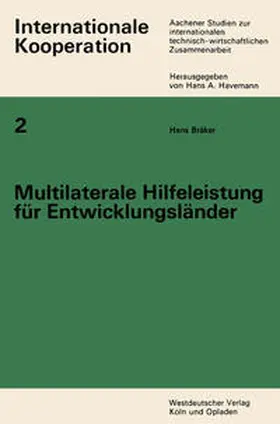 Internationale Kooperation

Aachener Studien zur internationalen technisch-wirtschaftlichen Zusammenarbeit

Herausgegeben von Hans A. Havemann

2

Hans Bräker

Multilaterale Hilfeleistung für Entwicklungsländer

Westdeutscher Verlag Köln und Opladen